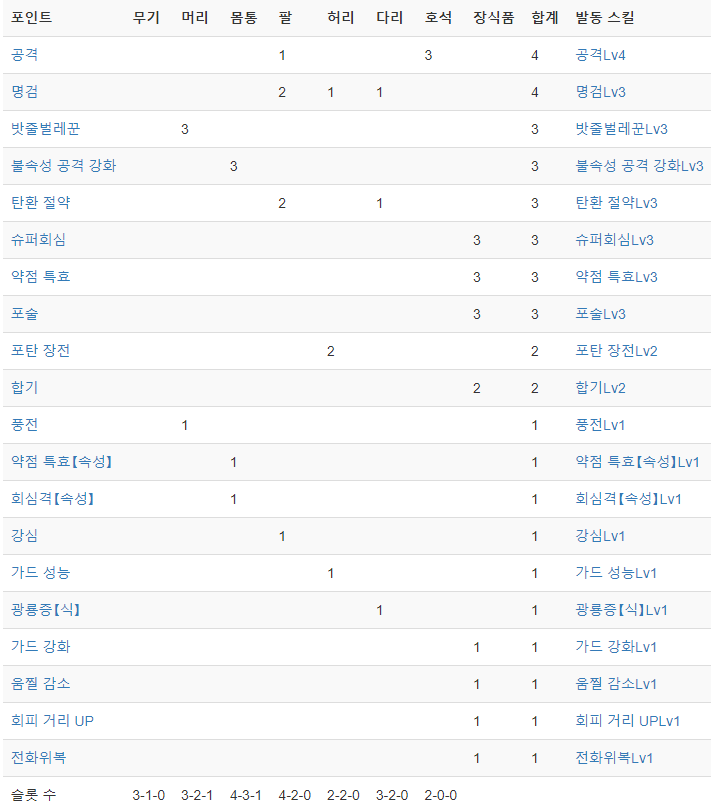 | 포인트 | 무기 | 머리 | 몸통 | 팔 | 허리 | 다리 | 호석 | 장식품 | 합계 | 발동 스킬 |
|---|---|---|---|---|---|---|---|---|---|---|
| 공격 | | | | 1 | | | 3 | | 4 | 공격Lv4 |
| 명검 | | | | 2 | 1 | 1 | | | 4 | 명검Lv3 |
| 밧줄벌레꾼 | | 3 | | | | | | | 3 | 밧줄벌레꾼Lv3 |
| 불속성 공격 강화 | | | 3 | | | | | | 3 | 불속성 공격 강화Lv3 |
| 탄환 절약 | | | | 2 | | 1 | | | 3 | 탄환 절약Lv3 |
| 슈퍼회심 | | | | | | | | 3 | 3 | 슈퍼회심Lv3 |
| 약점 특효 | | | | | | | | 3 | 3 | 약점 특효Lv3 |
| 포술 | | | | | | | | 3 | 3 | 포술Lv3 |
| 포탄 장전 | | | | | 2 | | | | 2 | 포탄 장전Lv2 |
| 합기 | | | | | | | | 2 | 2 | 합기Lv2 |
| 풍전 | | 1 | | | | | | | 1 | 풍전Lv1 |
| 약점 특효【속성】 | | | 1 | | | | | | 1 | 약점 특효【속성】Lv1 |
| 회심격【속성】 | | | 1 | | | | | | 1 | 회심격【속성】Lv1 |
| 강심 | | | | 1 | | | | | 1 | 강심Lv1 |
| 가드 성능 | | | | | 1 | | | | 1 | 가드 성능Lv1 |
| 광룡증【식】 | | | | | | 1 | | | 1 | 광룡증【식】Lv1 |
| 가드 강화 | | | | | | | | 1 | 1 | 가드 강화Lv1 |
| 음찔 감소 | | | | | | | | 1 | 1 | 음찔 감소Lv1 |
| 회피 거리 UP | | | | | | | | 1 | 1 | 회피 거리 UPLv1 |
| 전화위복 | | | | | | | | 1 | 1 | 전화위복Lv1 |
| 슬롯 수 | 3-1-0 | 3-2-1 | 4-3-1 | 4-2-0 | 2-2-0 | 3-2-0 | 2-0-0 | | | |